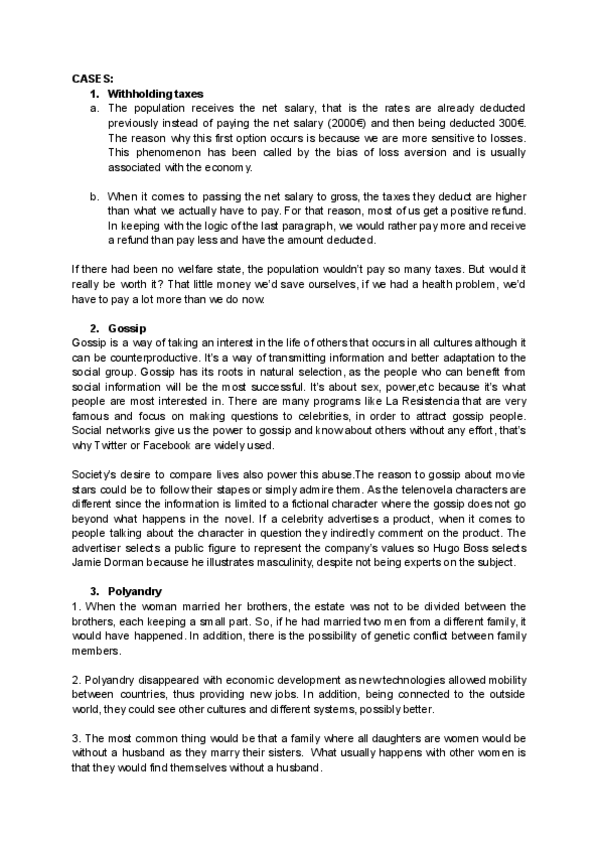 CASES:

1. Withholding taxes

a. The population receives the net salary, that is the rates are already deducted previously instead of paying the net salary (2000€) and then being deducted 300€. The reason why this first option occurs is because we are more sensitive to losses. This phenomenon has been called by the bias of loss aversion and is usually associated with the economy.

b. When it comes to passing the net salary to gross, the taxes they deduct are higher than what we actually have to pay. For that reason, most of us get a positive refund. In keeping with the logic of the last paragraph, we would rather pay more and receive a refund than pay less and have the amount deducted.

If there had been no welfare state, the population wouldn't pay so many taxes. But would it really be worth it? That little money we'd save ourselves, if we had a health problem, we'd have to pay a lot more than we do now.

2. Gossip

Gossip is a way of taking an interest in the life of others that occurs in all cultures although it can be counterproductive. It's a way of transmitting information and better adaptation to the social group. Gossip has its roots in natural selection, as the people who can benefit from social information will be the most successful. It's about sex, power,etc because it's what people are most interested in. There are many programs like La Resistencia that are very famous and focus on making questions to celebrities, in order to attract gossip people. Social networks give us the power to gossip and know about others without any effort, that's why Twitter or Facebook are widely used.

Society's desire to compare lives also power this abuse.The reason to gossip about movie stars could be to follow their stapes or simply admire them. As the telenovela characters are different since the information is limited to a fictional character where the gossip does not go beyond what happens in the novel. If a celebrity advertises a product, when it comes to people talking about the character in question they indirectly comment on the product. The advertiser selects a public figure to represent the company's values so Hugo Boss selects Jamie Dorman because he illustrates masculinity, despite not being experts on the subject.

3. Polyandry

1. When the woman married her brothers, the estate was not to be divided between the brothers, each keeping a small part. So, if he had married two men from a different family, it would have happened. In addition, there is the possibility of genetic conflict between family members.

2. Polyandry disappeared with economic development as new technologies allowed mobility between countries, thus providing new jobs. In addition, being connected to the outside world, they could see other cultures and different systems, possibly better.

3. The most common thing would be that a family where all daughters are women would be without a husband as they marry their sisters. What usually happens with other women is that they would find themselves without a husband.